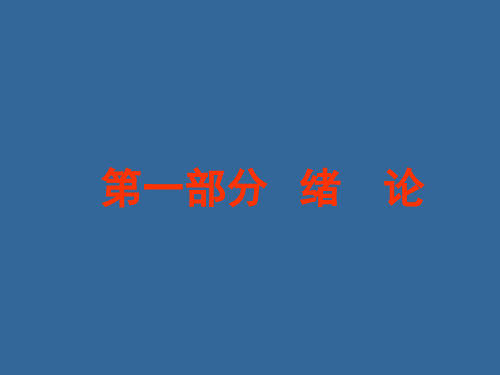 第一部分　绪　论